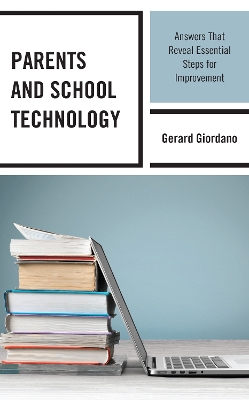 PARENTS AND SCHOOL TECHNOLOGY

Answers That Reveal Essential Steps for Improvement

Gerard Giordano